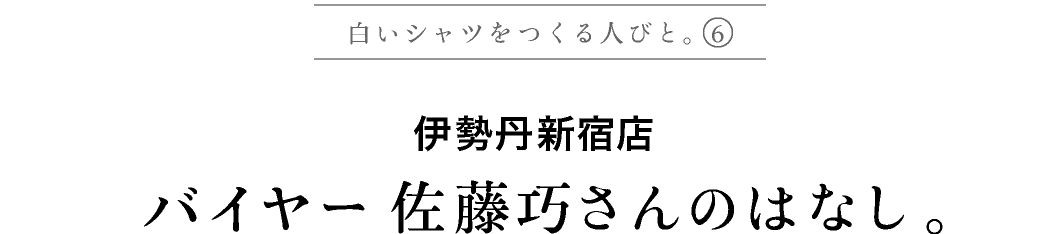 白いシャツをつくる人びと。⑥

伊勢丹新宿店

バイヤー 佐藤巧さんのはなし。